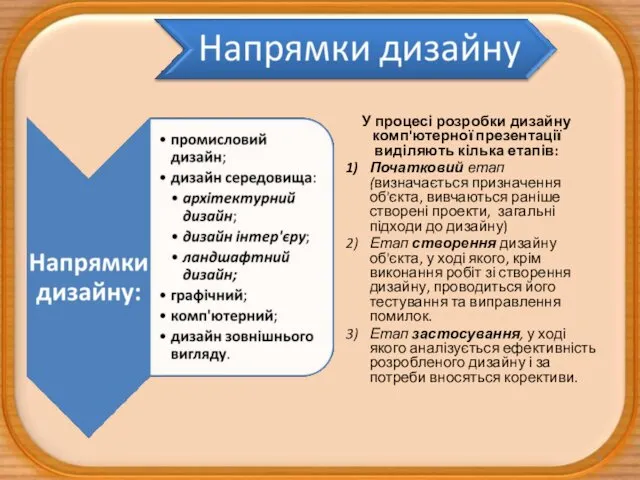 Напрямки дизайну

Напрямки дизайну:

• промисловий дизайн;
• дизайн середовища:
  • архітектурний дизайн;
  • дизайн інтер'єру;
  • ландшафтний дизайн;
• графічний;
• комп'ютерний;
• дизайн зовнішнього вигляду.

У процесі розробки дизайну комп'ютерної презентації виділяють кілька етапів:
1) Початковий етап (визначається призначення об'єкта, вивчаються раніше створені проекти, загальні підходи до дизайну)
2) Етап створення дизайну об'єкта, у ході якого, крім виконання робіт зі створення дизайну, проводиться його тестування та виправлення помилок.
3) Етап застосування, у ході якого аналізується ефективність розробленого дизайну і за потреби вносяться корективи.